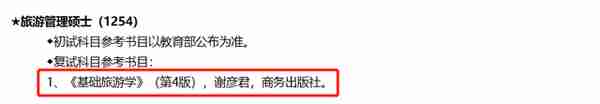 ★旅游管理硕士（1254）

◆初试科目参考书目以教育部公布为准。

◆复试科目参考书目：

1、《基础旅游学》（第4版），谢彦君，商务出版社。